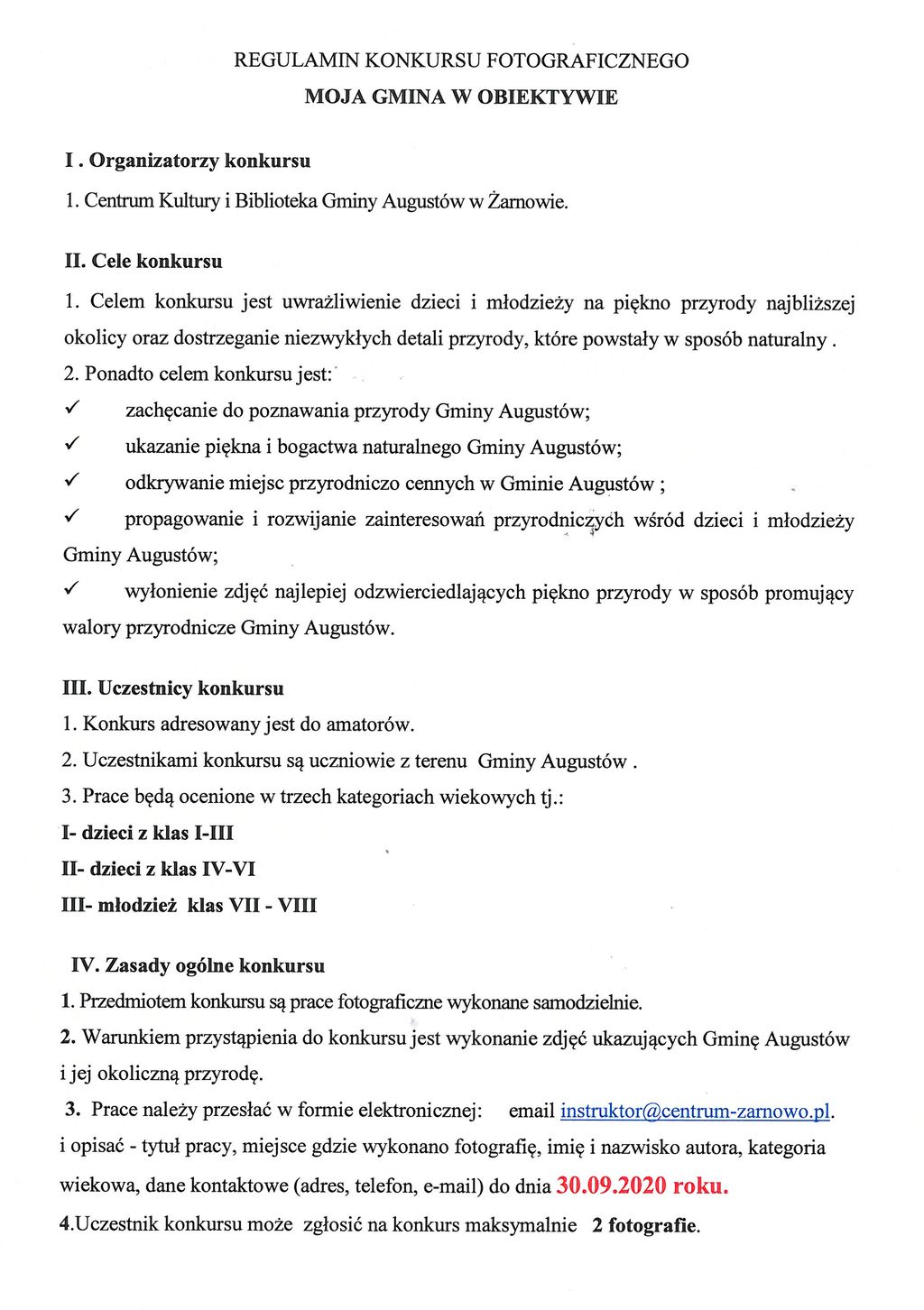 REGULAMIN KONKURSU FOTOGRAFICZNEGO
MOJA GMINA W OBIEKTYWIE

I . Organizatorzy konkursu

1. Centrum Kultury i Biblioteka Gminy Augustów w Żarnowie.

II. Cele konkursu

1. Celem konkursu jest uwrażliwienie dzieci i młodzieży na piękno przyrody najbliższej okolicy oraz dostrzeganie niezwykłych detali przyrody, które powstały w sposób naturalny .
2. Ponadto celem konkursu jest:
✓ zachęcanie do poznawania przyrody Gminy Augustów;
✓ ukazanie piękna i bogactwa naturalnego Gminy Augustów;
✓ odkrywanie miejsc przyrodniczo cennych w Gminie Augustów ;
✓ propagowanie i rozwijanie zainteresowań przyrodniczych wśród dzieci i młodzieży Gminy Augustów;
✓ wyłonienie zdjęć najlepiej odzwierciedlających piękno przyrody w sposób promujący walory przyrodnicze Gminy Augustów.

III. Uczestnicy konkursu
1. Konkurs adresowany jest do amatorów.
2. Uczestnikami konkursu są uczniowie z terenu Gminy Augustów .
3. Prace będą ocenione w trzech kategoriach wiekowych tj.:
I- dzieci z klas I-III
II- dzieci z klas IV-VI
III- młodzież klas VII - VIII

IV. Zasady ogólne konkursu
1. Przedmiotem konkursu są prace fotograficzne wykonane samodzielnie.
2. Warunkiem przystąpienia do konkursu jest wykonanie zdjęć ukazujących Gminę Augustów i jej okoliczną przyrodę.
3. Prace należy przesłać w formie elektronicznej: email instruktor@centrum-zarnowo.pl. i opisać - tytuł pracy, miejsce gdzie wykonano fotografię, imię i nazwisko autora, kategoria wiekowa, dane kontaktowe (adres, telefon, e-mail) do dnia 30.09.2020 roku.
4.Uczestnik konkursu może zgłosić na konkurs maksymalnie 2 fotografie.